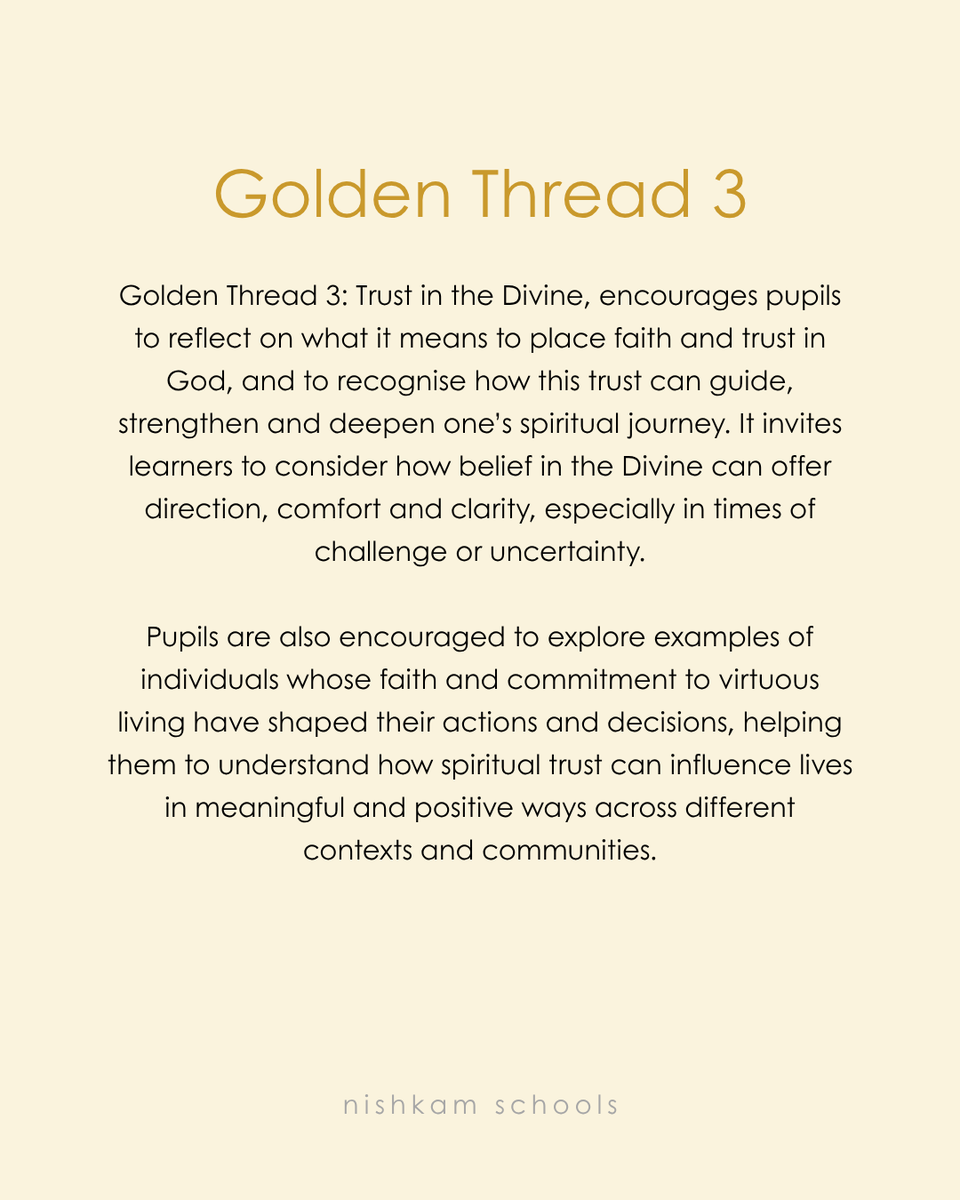 Golden Thread 3

Golden Thread 3: Trust in the Divine, encourages pupils to reflect on what it means to place faith and trust in God, and to recognise how this trust can guide, strengthen and deepen one's spiritual journey. It invites learners to consider how belief in the Divine can offer direction, comfort and clarity, especially in times of challenge or uncertainty.

Pupils are also encouraged to explore examples of individuals whose faith and commitment to virtuous living have shaped their actions and decisions, helping them to understand how spiritual trust can influence lives in meaningful and positive ways across different contexts and communities.

nishkam schools